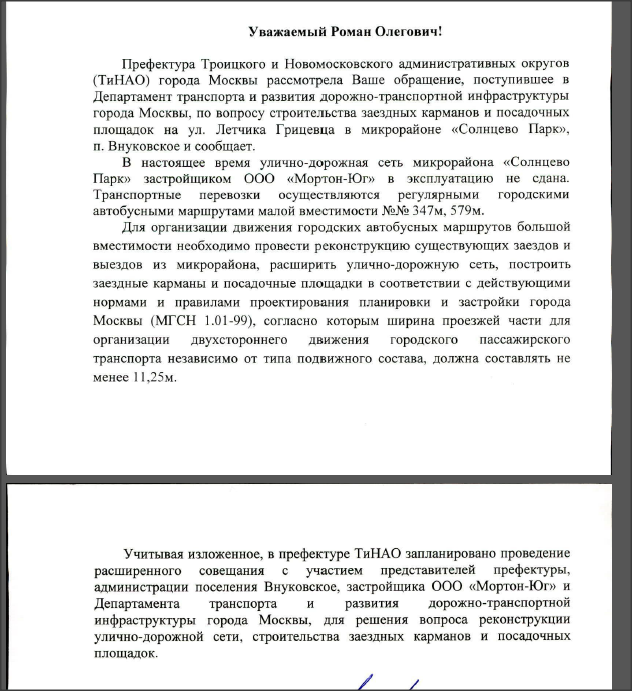 Уважаемый Роман Олегович!

Префектура Троицкого и Новомосковского административных округов (ТиНАО) города Москвы рассмотрела Ваше обращение, поступившее в Департамент транспорта и развития дорожно-транспортной инфраструктуры города Москвы, по вопросу строительства заездных карманов и посадочных площадок на ул. Летчика Грицевца в микрорайоне «Солнцево Парк», п. Внуковское и сообщает.

В настоящее время улично-дорожная сеть микрорайона «Солнцево Парк» застройщиком ООО «Мортон-Юг» в эксплуатацию не сдана. Транспортные перевозки осуществляются регулярными городскими автобусными маршрутами малой вместимости №№ 347м, 579м.

Для организации движения городских автобусных маршрутов большой вместимости необходимо провести реконструкцию существующих заездов и выездов из микрорайона, расширить улично-дорожную сеть, построить заездные карманы и посадочные площадки в соответствии с действующими нормами и правилами проектирования планировки и застройки города Москвы (МГСН 1.01-99), согласно которым ширина проезжей части для организации двухстороннего движения городского пассажирского транспорта независимо от типа подвижного состава, должна составлять не менее 11,25м.

Учитывая изложенное, в префектуре ТиНАО запланировано проведение расширенного совещания с участием представителей префектуры, администрации поселения Внуковское, застройщика ООО «Мортон-Юг» и Департамента транспорта и развития дорожно-транспортной инфраструктуры города Москвы, для решения вопроса реконструкции улично-дорожной сети, строительства заездных карманов и посадочных площадок.